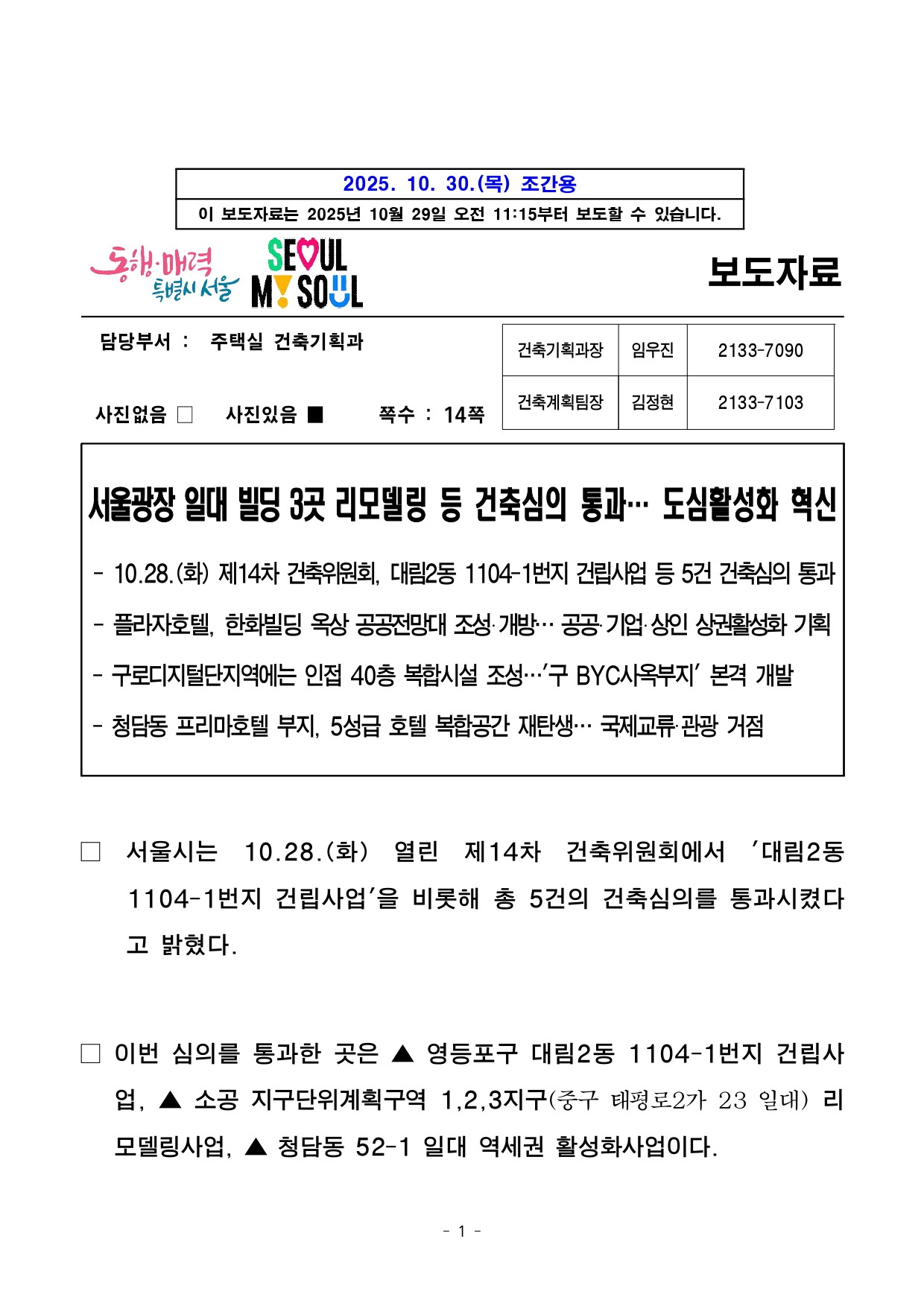 2025. 10. 30.(목) 조간용

이 보도자료는 2025년 10월 29일 오전 11:15부터 보도할 수 있습니다.

동행·매력 특별시 서울

SEOUL MY SOUL

보도자료

담당부서 : 주택실 건축기획과

사진없음 ☐ 사진있음 ■ 쪽수 : 14쪽

| 건축기획과장 | 임우진 | 2133-7090 |
|---|---|---|
| 건축계획팀장 | 김정현 | 2133-7103 |

서울광장 일대 빌딩 3곳 리모델링 등 건축심의 통과… 도심활성화 혁신

- 10.28.(화) 제14차 건축위원회, 대림2동 1104-1번지 건립사업 등 5건 건축심의 통과
- 플라자호텔, 한화빌딩 옥상 공공전망대 조성·개방… 공공·기업·상인 상권활성화 기획
- 구로디지털단지역에는 인접 40층 복합시설 조성…'구 BYC사옥부지' 본격 개발
- 청담동 프리마호텔 부지, 5성급 호텔 복합공간 재탄생… 국제교류·관광 거점

☐ 서울시는 10.28.(화) 열린 제14차 건축위원회에서 '대림2동 1104-1번지 건립사업'을 비롯해 총 5건의 건축심의를 통과시켰다고 밝혔다.

☐ 이번 심의를 통과한 곳은 ▲ 영등포구 대림2동 1104-1번지 건립사업, ▲ 소공 지구단위계획구역 1,2,3지구(중구 태평로2가 23 일대) 리모델링사업, ▲ 청담동 52-1 일대 역세권 활성화사업이다.

- 1 -